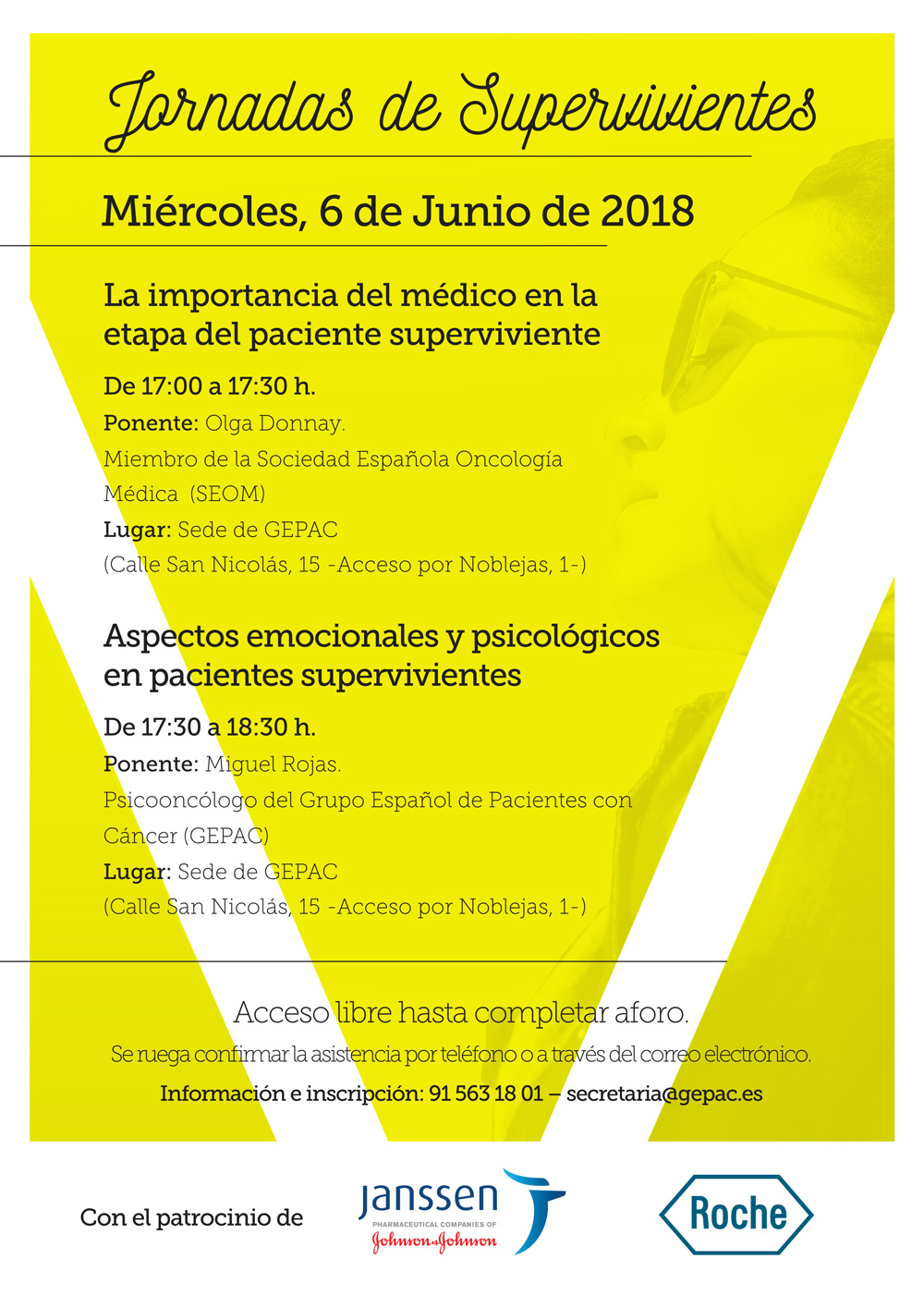 Jornadas de Supervivientes

Miércoles, 6 de Junio de 2018

La importancia del médico en la etapa del paciente superviviente

De 17:00 a 17:30 h.

Ponente: Olga Donnay.

Miembro de la Sociedad Española Oncología Médica (SEOM)

Lugar: Sede de GEPAC

(Calle San Nicolás, 15 -Acceso por Noblejas, 1-)

Aspectos emocionales y psicológicos en pacientes supervivientes

De 17:30 a 18:30 h.

Ponente: Miguel Rojas.

Psicooncólogo del Grupo Español de Pacientes con Cáncer (GEPAC)

Lugar: Sede de GEPAC

(Calle San Nicolás, 15 -Acceso por Noblejas, 1-)

Acceso libre hasta completar aforo.

Se ruega confirmar la asistencia por teléfono o a través del correo electrónico.

Información e inscripción: 91 563 18 01 – secretaria@gepac.es

Con el patrocinio de

janssen
PHARMACEUTICAL COMPANIES OF Johnson & Johnson

Roche